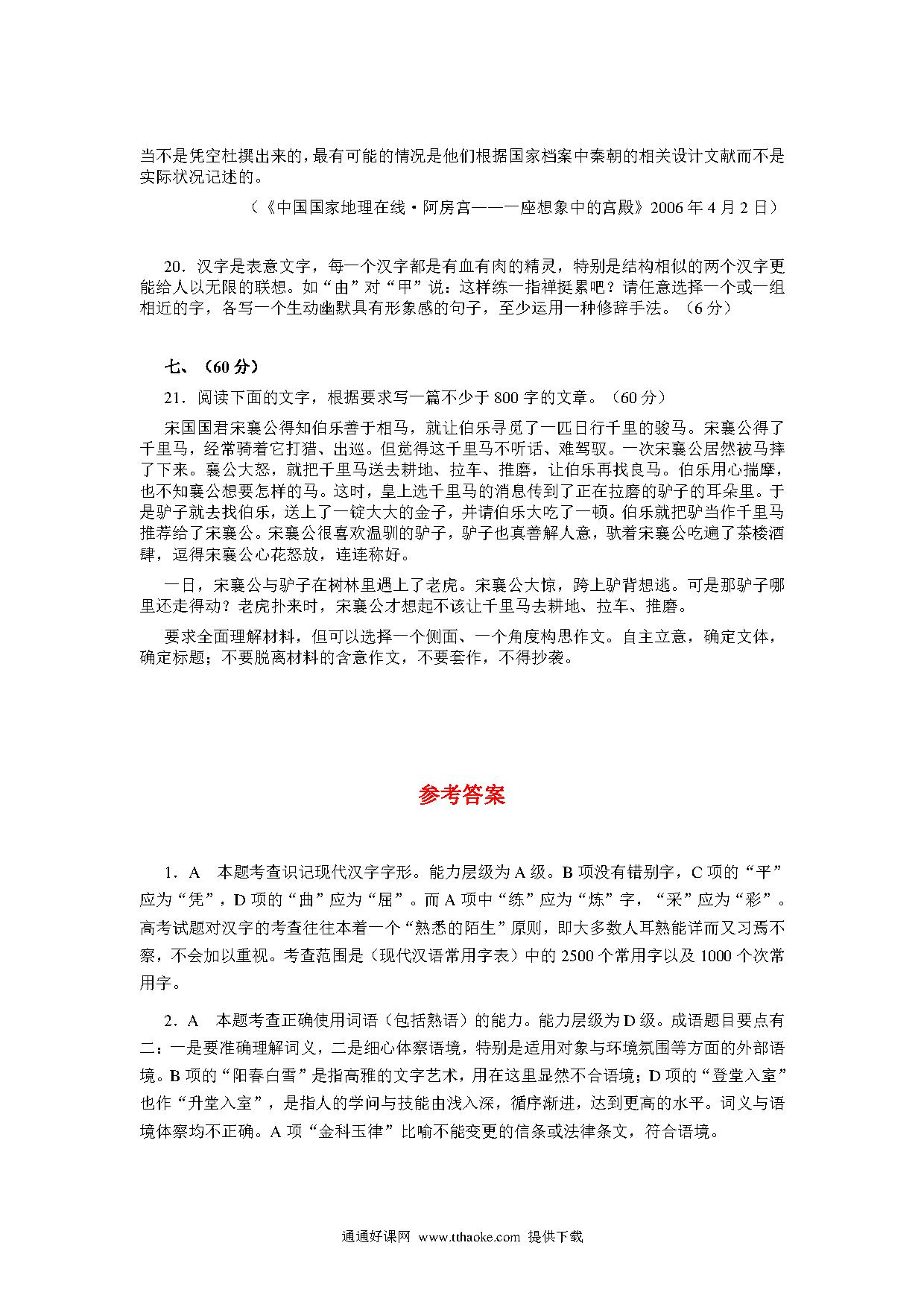 当不是凭空杜撰出来的，最有可能的情况是他们根据国家档案中秦朝的相关设计文献而不是实际状况记述的。

（《中国国家地理在线·阿房宫——一座想象中的宫殿》2006 年 4 月 2 日）

20．汉字是表意文字，每一个汉字都是有血有肉的精灵，特别是结构相似的两个汉字更能给人以无限的联想。如“由”对“甲”说：这样练一指禅挺累吧？请任意选择一个或一组相近的字，各写一个生动幽默具有形象感的句子，至少运用一种修辞手法。（6 分）

七、（60 分）

21．阅读下面的文字，根据要求写一篇不少于 800 字的文章。（60 分）

宋国国君宋襄公得知伯乐善于相马，就让伯乐寻觅了一匹日行千里的骏马。宋襄公得了千里马，经常骑着它打猎、出巡。但觉得这千里马不听话、难驾驭。一次宋襄公居然被马摔了下来。襄公大怒，就把千里马送去耕地、拉车、推磨，让伯乐再找良马。伯乐用心揣摩，也不知襄公想要怎样的马。这时，皇上选千里马的消息传到了正在拉磨的驴子的耳朵里。于是驴子就去找伯乐，送上了一锭大大的金子，并请伯乐大吃了一顿。伯乐就把驴当作千里马推荐给了宋襄公。宋襄公很喜欢温驯的驴子，驴子也真善解人意，驮着宋襄公吃遍了茶楼酒肆，逗得宋襄公心花怒放，连连称好。

一日，宋襄公与驴子在树林里遇上了老虎。宋襄公大惊，跨上驴背想逃。可是那驴子哪里还走得动？老虎扑来时，宋襄公才想起不该让千里马去耕地、拉车、推磨。

要求全面理解材料，但可以选择一个侧面、一个角度构思作文。自主立意，确定文体，确定标题；不要脱离材料的含意作文，不要套作，不得抄袭。

参考答案

1．A　本题考查识记现代汉字字形。能力层级为 A 级。B 项没有错别字，C 项的“平”应为“凭”，D 项的“曲”应为“屈”。而 A 项中“练”应为“炼”字，“采”应为“彩”。高考试题对汉字的考查往往本着一个“熟悉的陌生”原则，即大多数人耳熟能详而又习焉不察，不会加以重视。考查范围是（现代汉语常用字表）中的 2500 个常用字以及 1000 个次常用字。

2．A　本题考查正确使用词语（包括熟语）的能力。能力层级为 D 级。成语题目要点有二：一是要准确理解词义，二是细心体察语境，特别是适用对象与环境氛围等方面的外部语境。B 项的“阳春白雪”是指高雅的文字艺术，用在这里显然不合语境；D 项的“登堂入室”也作“升堂入室”，是指人的学问与技能由浅入深，循序渐进，达到更高的水平。词义与语境体察均不正确。A 项“金科玉律”比喻不能变更的信条或法律条文，符合语境。

通通好课网 www.tthaoke.com 提供下载